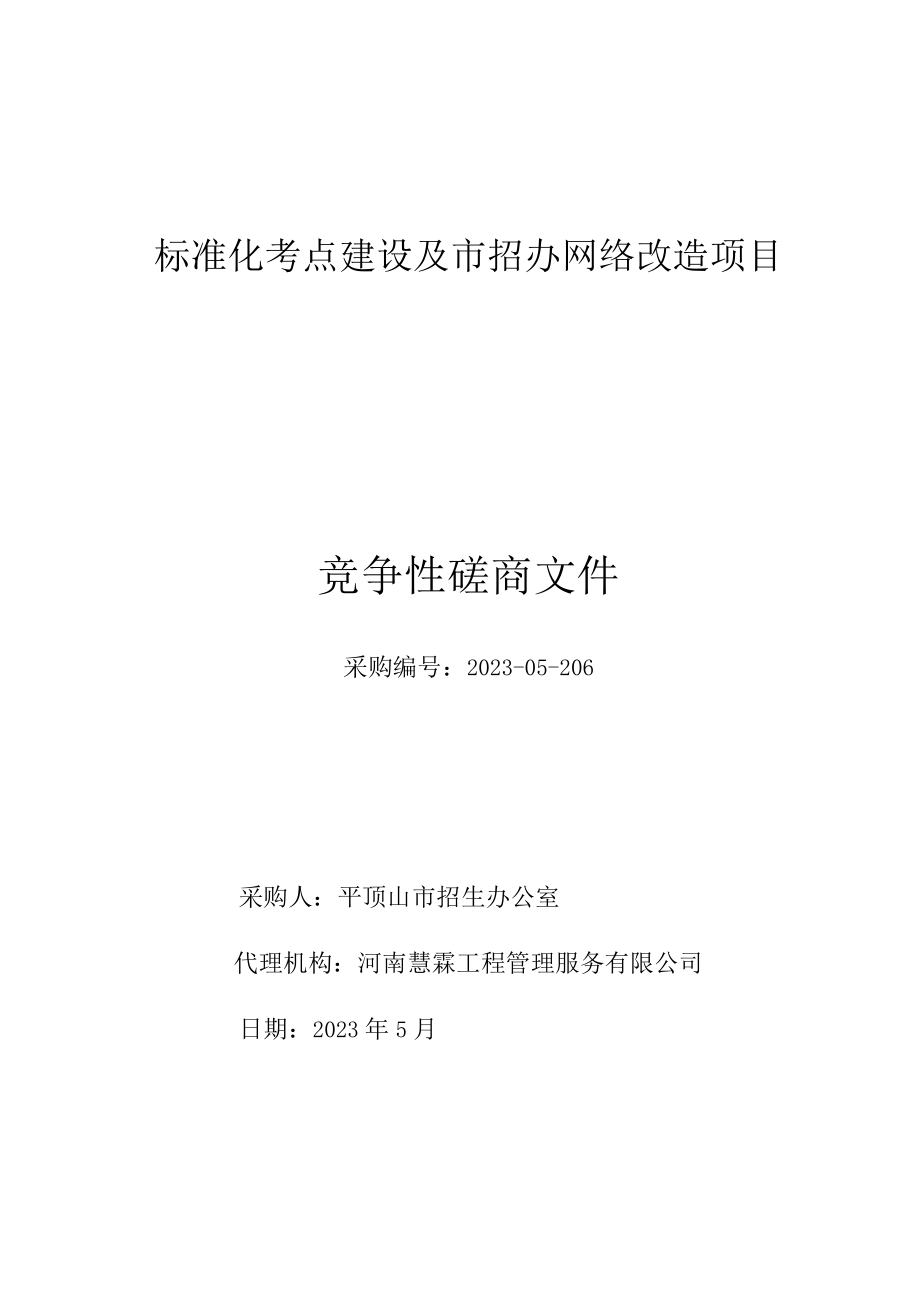 标准化考点建设及市招办网络改造项目

竞争性磋商文件

采购编号：2023-05-206

采购人：平顶山市招生办公室

代理机构：河南慧霖工程管理服务有限公司

日期：2023年5月